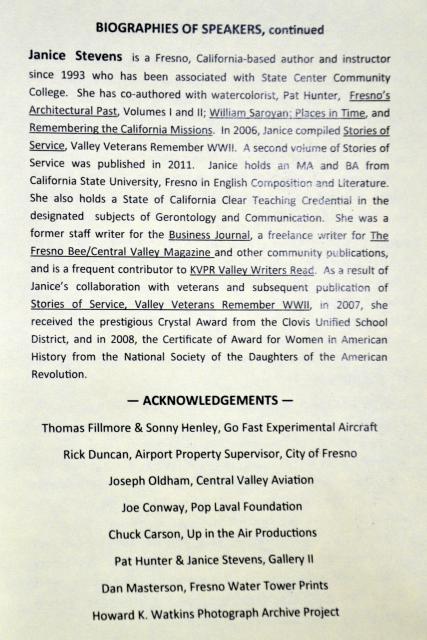 BIOGRAPHIES OF SPEAKERS, continued

Janice Stevens is a Fresno, California-based author and instructor since 1993 who has been associated with State Center Community College. She has co-authored with watercolorist, Pat Hunter, Fresno's Architectural Past, Volumes I and II; William Saroyan: Places in Time, and Remembering the California Missions. In 2006, Janice compiled Stories of Service, Valley Veterans Remember WWII. A second volume of Stories of Service was published in 2011. Janice holds an MA and BA from California State University, Fresno in English Composition and Literature. She also holds a State of California Clear Teaching Credential in the designated subjects of Gerontology and Communication. She was a former staff writer for the Business Journal, a freelance writer for The Fresno Bee/Central Valley Magazine and other community publications, and is a frequent contributor to KVPR Valley Writers Read. As a result of Janice's collaboration with veterans and subsequent publication of Stories of Service, Valley Veterans Remember WWII, in 2007, she received the prestigious Crystal Award from the Clovis Unified School District, and in 2008, the Certificate of Award for Women in American History from the National Society of the Daughters of the American Revolution.

— ACKNOWLEDGEMENTS —

Thomas Fillmore & Sonny Henley, Go Fast Experimental Aircraft

Rick Duncan, Airport Property Supervisor, City of Fresno

Joseph Oldham, Central Valley Aviation

Joe Conway, Pop Laval Foundation

Chuck Carson, Up in the Air Productions

Pat Hunter & Janice Stevens, Gallery II

Dan Masterson, Fresno Water Tower Prints

Howard K. Watkins Photograph Archive Project